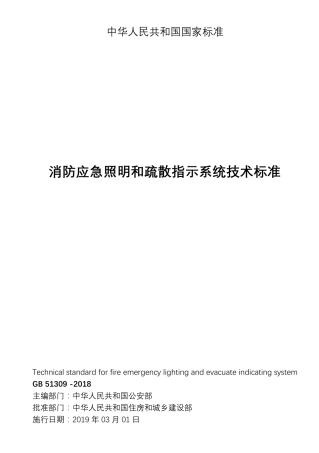 中华人民共和国国家标准

消防应急照明和疏散指示系统技术标准

Technical standard for fire emergency lighting and evacuate indicating system
GB 51309 -2018
主编部门：中华人民共和国公安部
批准部门：中华人民共和国住房和城乡建设部
施行日期：2019 年 03 月 01 日